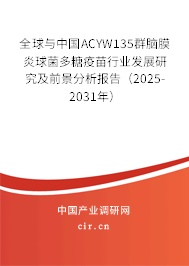 全球与中国ACYW135群脑膜炎球菌多糖疫苗行业发展研究及前景分析报告（2025-2031年）

中国产业调研网
cir.cn